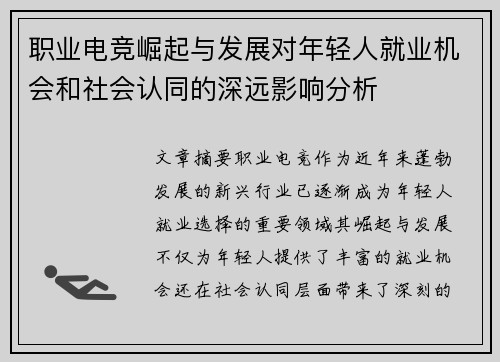 职业电竞崛起与发展对年轻人就业机会和社会认同的深远影响分析

文章摘要职业电竞作为近年来蓬勃发展的新兴行业已逐渐成为年轻人就业选择的重要领域其崛起与发展不仅为年轻人提供了丰富的就业机会还在社会认同层面带来了深刻的